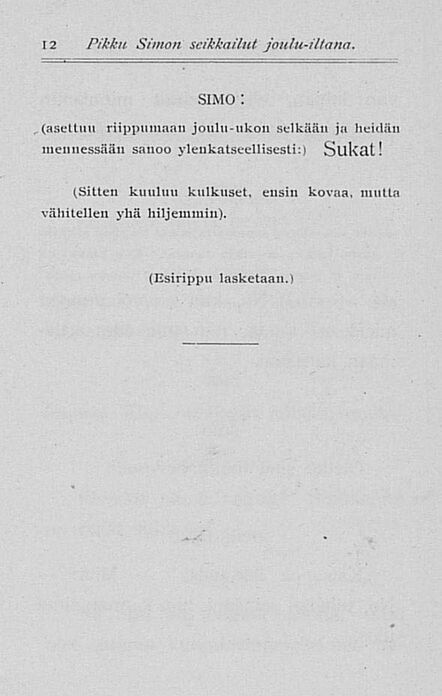 12 Pikku Simon seikkailut joulu-iltana.

SIMO:

(asettuu riippumaan joulu-ukon selkään ja heidän mennessään sanoo ylenkatseellisesti:) Sukat!

(Sitten kuuluu kulkuset, ensin kovaa, mutta vähitellen yhä hiljemmin).

(Esirippu lasketaan.)